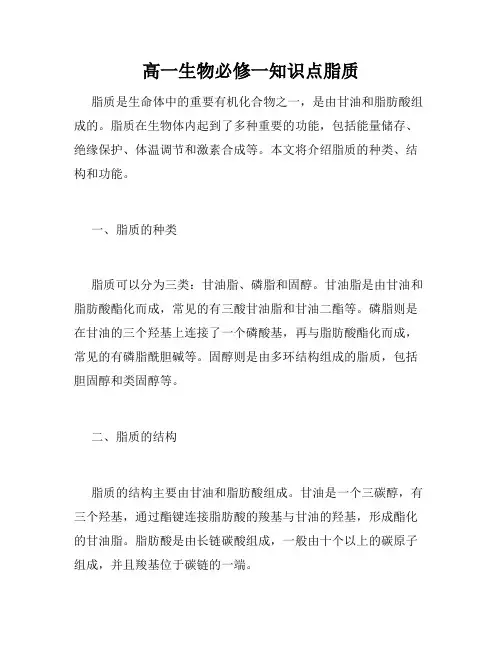 高一生物必修一知识点脂质

脂质是生命体中的重要有机化合物之一，是由甘油和脂肪酸组成的。脂质在生物体内起到了多种重要的功能，包括能量储存、绝缘保护、体温调节和激素合成等。本文将介绍脂质的种类、结构和功能。

一、脂质的种类

脂质可以分为三类：甘油脂、磷脂和固醇。甘油脂是由甘油和脂肪酸酯化而成，常见的有三酸甘油脂和甘油二酯等。磷脂则是在甘油的三个羟基上连接了一个磷酸基，再与脂肪酸酯化而成，常见的有磷脂酰胆碱等。固醇则是由多环结构组成的脂质，包括胆固醇和类固醇等。

二、脂质的结构

脂质的结构主要由甘油和脂肪酸组成。甘油是一个三碳醇，有三个羟基，通过酯键连接脂肪酸的羧基与甘油的羟基，形成酯化的甘油脂。脂肪酸是由长链碳酸组成，一般由十个以上的碳原子组成，并且羧基位于碳链的一端。